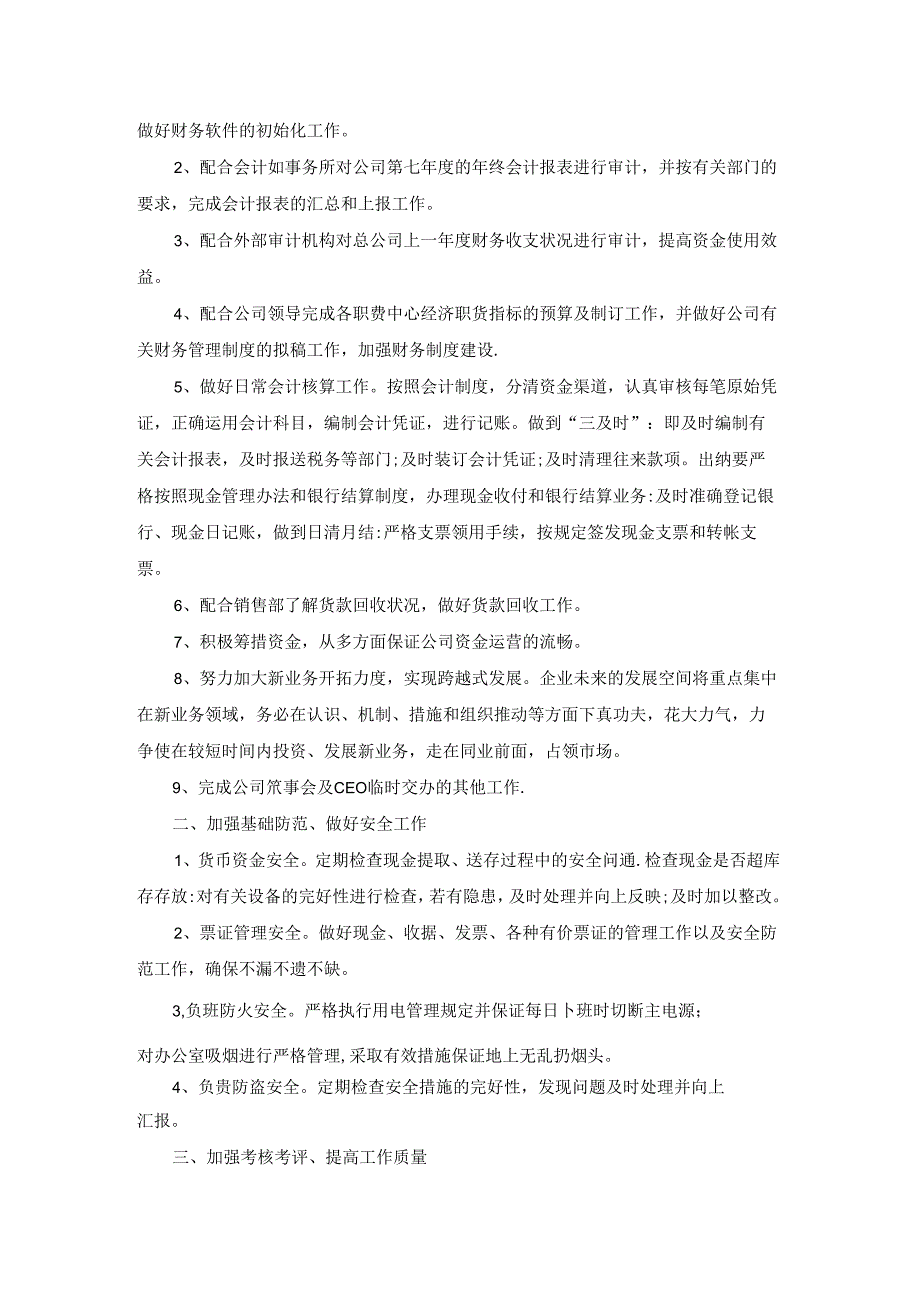 做好财务软件的初始化工作。

2、配合会计如事务所对公司第七年度的年终会计报表进行审计，并按有关部门的要求，完成会计报表的汇总和上报工作。

3、配合外部审计机构对总公司上一年度财务收支状况进行审计，提高资金使用效益。

4、配合公司领导完成各职费中心经济职货指标的预算及制订工作，并做好公司有关财务管理制度的拟稿工作，加强财务制度建设.

5、做好日常会计核算工作。按照会计制度，分清资金渠道，认真审核每笔原始凭证，正确运用会计科目，编制会计凭证，进行记账。做到“三及时”：即及时编制有关会计报表，及时报送税务等部门;及时装订会计凭证;及时清理往来款项。出纳要严格按照现金管理办法和银行结算制度，办理现金收付和银行结算业务:及时准确登记银行、现金日记账，做到日清月结:严格支票领用手续，按规定签发现金支票和转帐支票。

6、配合销售部了解货款回收状况，做好货款回收工作。

7、积极筹措资金，从多方面保证公司资金运营的流畅。

8、努力加大新业务开拓力度，实现跨越式发展。企业未来的发展空间将重点集中在新业务领域，务必在认识、机制、措施和组织推动等方面下真功夫，花大力气，力争使在较短时间内投资、发展新业务，走在同业前面，占领市场。

9、完成公司笊事会及CEO临时交办的其他工作.

二、加强基础防范、做好安全工作

1、货币资金安全。定期检查现金提取、送存过程中的安全问通.检查现金是否超库存存放:对有关设备的完好性进行检查，若有隐患，及时处理并向上反映;及时加以整改。

2、票证管理安全。做好现金、收据、发票、各种有价票证的管理工作以及安全防范工作，确保不漏不遗不缺。

3,负班防火安全。严格执行用电管理规定并保证每日卜班时切断主电源;

对办公室吸烟进行严格管理,采取有效措施保证地上无乱扔烟头。

4、负贵防盗安全。定期检查安全措施的完好性，发现问题及时处理并向上汇报。

三、加强考核考评、提高工作质量